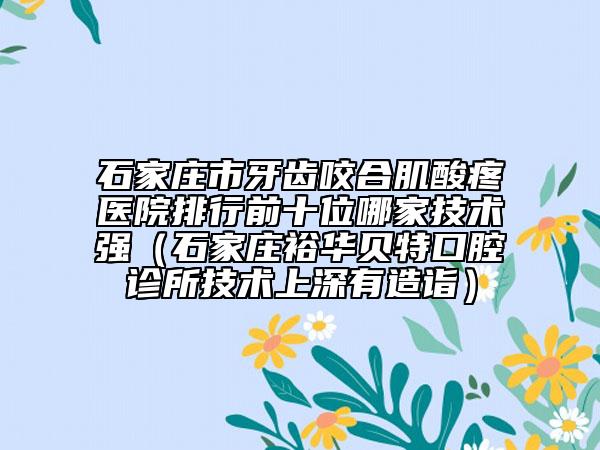 石家庄市牙齿咬合肌酸疼医院排行前十位哪家技术强（石家庄裕华贝特口腔诊所技术上深有造诣）